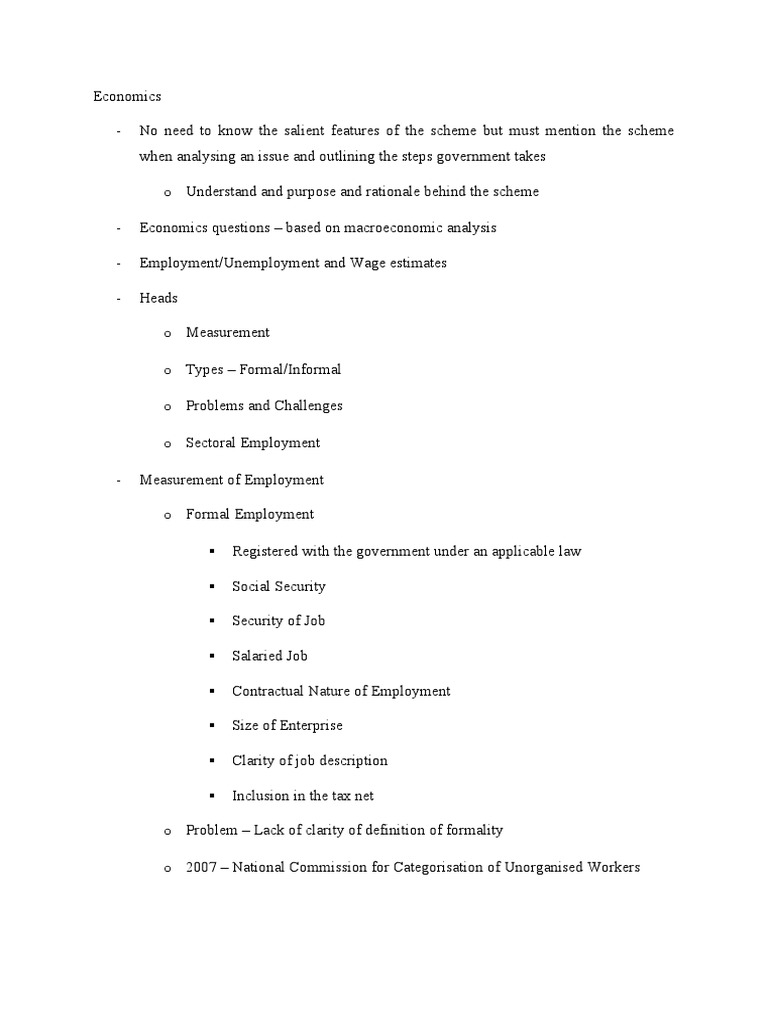 Economics

- No need to know the salient features of the scheme but must mention the scheme when analysing an issue and outlining the steps government takes

  o Understand and purpose and rationale behind the scheme

- Economics questions – based on macroeconomic analysis

- Employment/Unemployment and Wage estimates

- Heads

  o Measurement

  o Types – Formal/Informal

  o Problems and Challenges

  o Sectoral Employment

- Measurement of Employment

  o Formal Employment

    ▪ Registered with the government under an applicable law

    ▪ Social Security

    ▪ Security of Job

    ▪ Salaried Job

    ▪ Contractual Nature of Employment

    ▪ Size of Enterprise

    ▪ Clarity of job description

    ▪ Inclusion in the tax net

  o Problem – Lack of clarity of definition of formality

  o 2007 – National Commission for Categorisation of Unorganised Workers